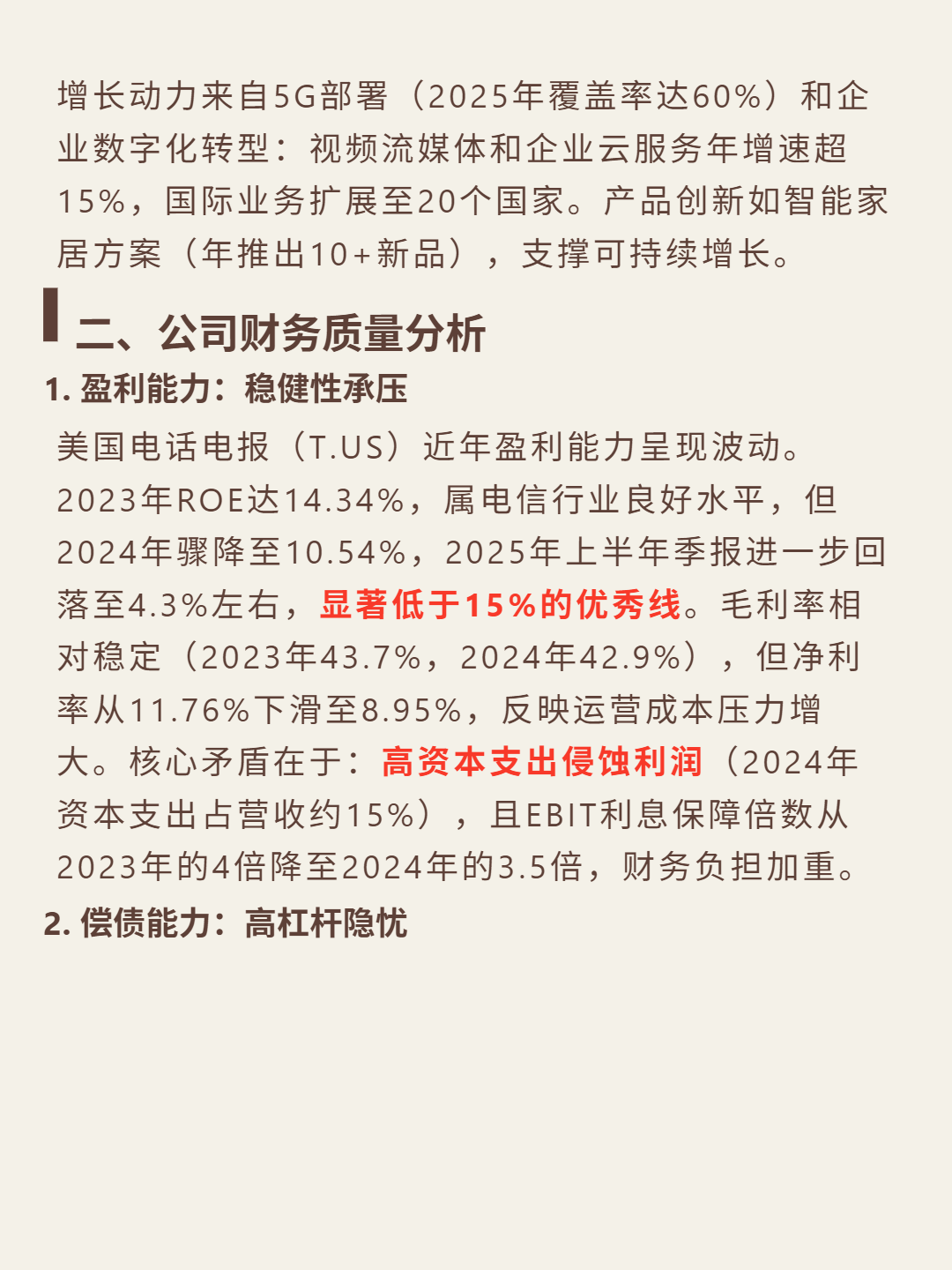 增长动力来自5G部署（2025年覆盖率达60%）和企业数字化转型：视频流媒体和企业云服务年增速超15%，国际业务扩展至20个国家。产品创新如智能家居方案（年推出10+新品），支撑可持续增长。

二、公司财务质量分析

1. 盈利能力：稳健性承压

美国电话电报（T.US）近年盈利能力呈现波动。2023年ROE达14.34%，属电信行业良好水平，但2024年骤降至10.54%，2025年上半年季报进一步回落至4.3%左右，显著低于15%的优秀线。毛利率相对稳定（2023年43.7%，2024年42.9%），但净利率从11.76%下滑至8.95%，反映运营成本压力增大。核心矛盾在于：高资本支出侵蚀利润（2024年资本支出占营收约15%），且EBIT利息保障倍数从2023年的4倍降至2024年的3.5倍，财务负担加重。

2. 偿债能力：高杠杆隐忧